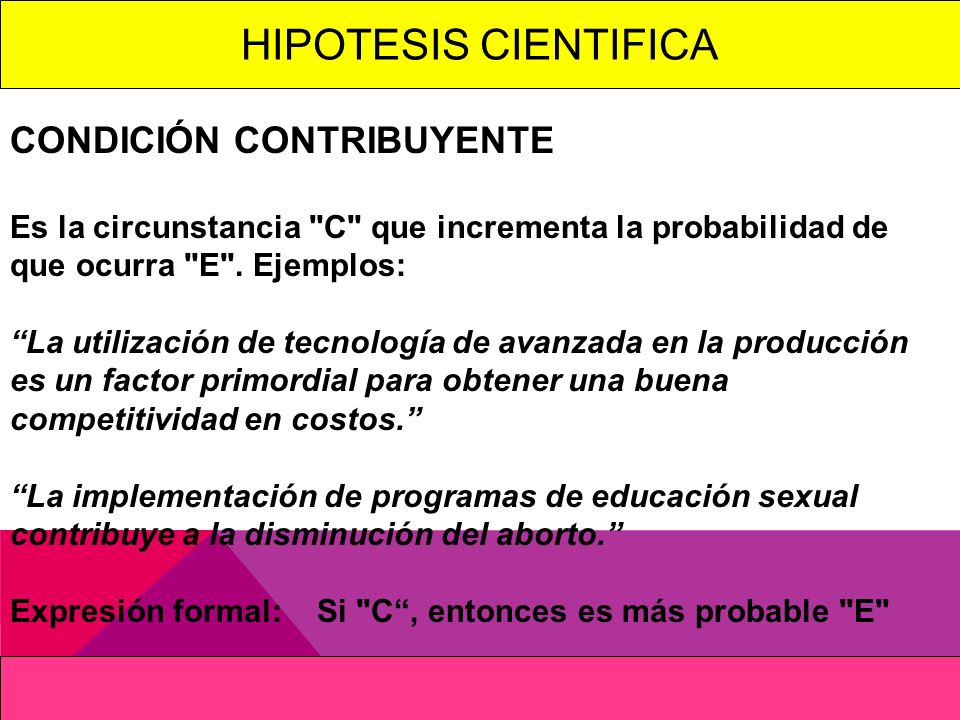 HIPOTESIS CIENTIFICA

CONDICIÓN CONTRIBUYENTE

Es la circunstancia "C" que incrementa la probabilidad de que ocurra "E". Ejemplos:

“La utilización de tecnología de avanzada en la producción es un factor primordial para obtener una buena competitividad en costos.”

“La implementación de programas de educación sexual contribuye a la disminución del aborto.”

Expresión formal: Si "C“, entonces es más probable "E"